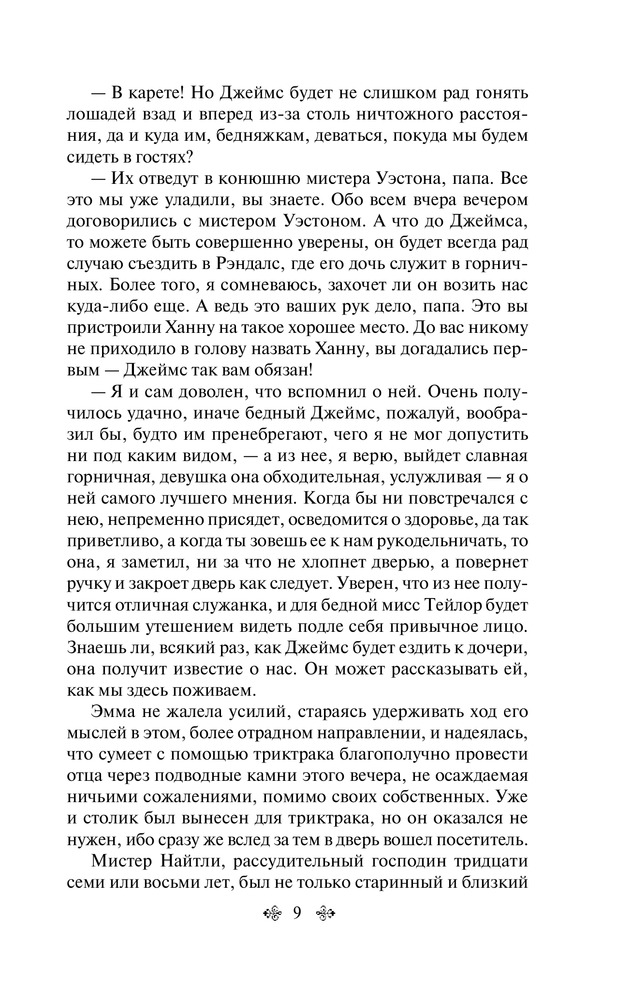 — В карете! Но Джеймс будет не слишком рад гонять лошадей взад и вперед из-за столь ничтожного расстояния, да и куда им, бедняжкам, деваться, покуда мы будем сидеть в гостях?

— Их отведут в конюшню мистера Уэстона, папа. Все это мы уже уладили, вы знаете. Обо всем вчера вечером договорились с мистером Уэстоном. А что до Джеймса, то можете быть совершенно уверены, он будет всегда рад случаю съездить в Рэндалс, где его дочь служит в горничных. Более того, я сомневаюсь, захочет ли он возить нас куда-либо еще. А ведь это ваших рук дело, папа. Это вы пристроили Ханну на такое хорошее место. До вас никому не приходило в голову назвать Ханну, вы догадались первым — Джеймс так вам обязан!

— Я и сам доволен, что вспомнил о ней. Очень получилось удачно, иначе бедный Джеймс, пожалуй, вообразил бы, будто им пренебрегают, чего я не мог допустить ни под каким видом, — а из нее, я верю, выйдет славная горничная, девушка она обходительная, услужливая — я о ней самого лучшего мнения. Когда бы ни повстречался с нею, непременно присядет, осведомится о здоровье, да так приветливо, а когда ты зовешь ее к нам рукодельничать, то она, я заметил, ни за что не хлопнет дверью, а повернет ручку и закроет дверь как следует. Уверен, что из нее получится отличная служанка, и для бедной мисс Тейлор будет большим утешением видеть подле себя привычное лицо. Знаешь ли, всякий раз, как Джеймс будет ездить к дочери, она получит известие о нас. Он может рассказывать ей, как мы здесь поживаем.

Эмма не жалела усилий, стараясь удерживать ход его мыслей в этом, более отрадном направлении, и надеялась, что сумеет с помощью триктрака благополучно провести отца через подводные камни этого вечера, не осаждаемая ничьими сожалениями, помимо своих собственных. Уже и столик был вынесен для триктрака, но он оказался не нужен, ибо сразу же вслед за тем в дверь вошел посетитель.

Мистер Найтли, рассудительный господин тридцати семи или восьми лет, был не только старинный и близкий

9